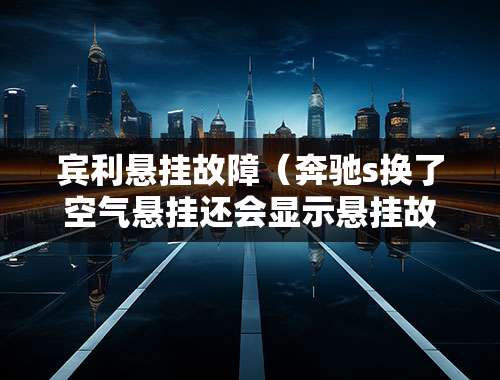 宾利悬挂故障（奔驰s换了空气悬挂还会显示悬挂故